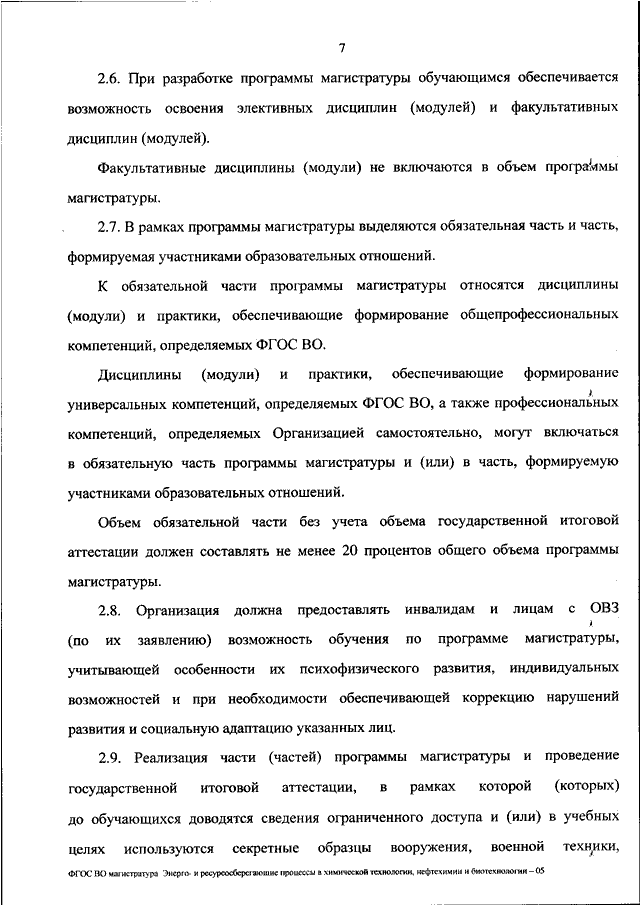 7

2.6. При разработке программы магистратуры обучающимся обеспечивается возможность освоения элективных дисциплин (модулей) и факультативных дисциплин (модулей).

Факультативные дисциплины (модули) не включаются в объем программы магистратуры.

2.7. В рамках программы магистратуры выделяются обязательная часть и часть, формируемая участниками образовательных отношений.

К обязательной части программы магистратуры относятся дисциплины (модули) и практики, обеспечивающие формирование общепрофессиональных компетенций, определяемых ФГОС ВО.

Дисциплины (модули) и практики, обеспечивающие формирование универсальных компетенций, определяемых ФГОС ВО, а также профессиональных компетенций, определяемых Организацией самостоятельно, могут включаться в обязательную часть программы магистратуры и (или) в часть, формируемую участниками образовательных отношений.

Объем обязательной части без учета объема государственной итоговой аттестации должен составлять не менее 20 процентов общего объема программы магистратуры.

2.8. Организация должна предоставлять инвалидам и лицам с ОВЗ (по их заявлению) возможность обучения по программе магистратуры, учитывающей особенности их психофизического развития, индивидуальных возможностей и при необходимости обеспечивающей коррекцию нарушений развития и социальную адаптацию указанных лиц.

2.9. Реализация части (частей) программы магистратуры и проведение государственной итоговой аттестации, в рамках которой (которых) до обучающихся доводятся сведения ограниченного доступа и (или) в учебных целях используются секретные образцы вооружения, военной техники,

ФГОС ВО магистратура Энерго- и ресурсосберегающие процессы в химической технологии, нефтехимии и биотехнологии – 05